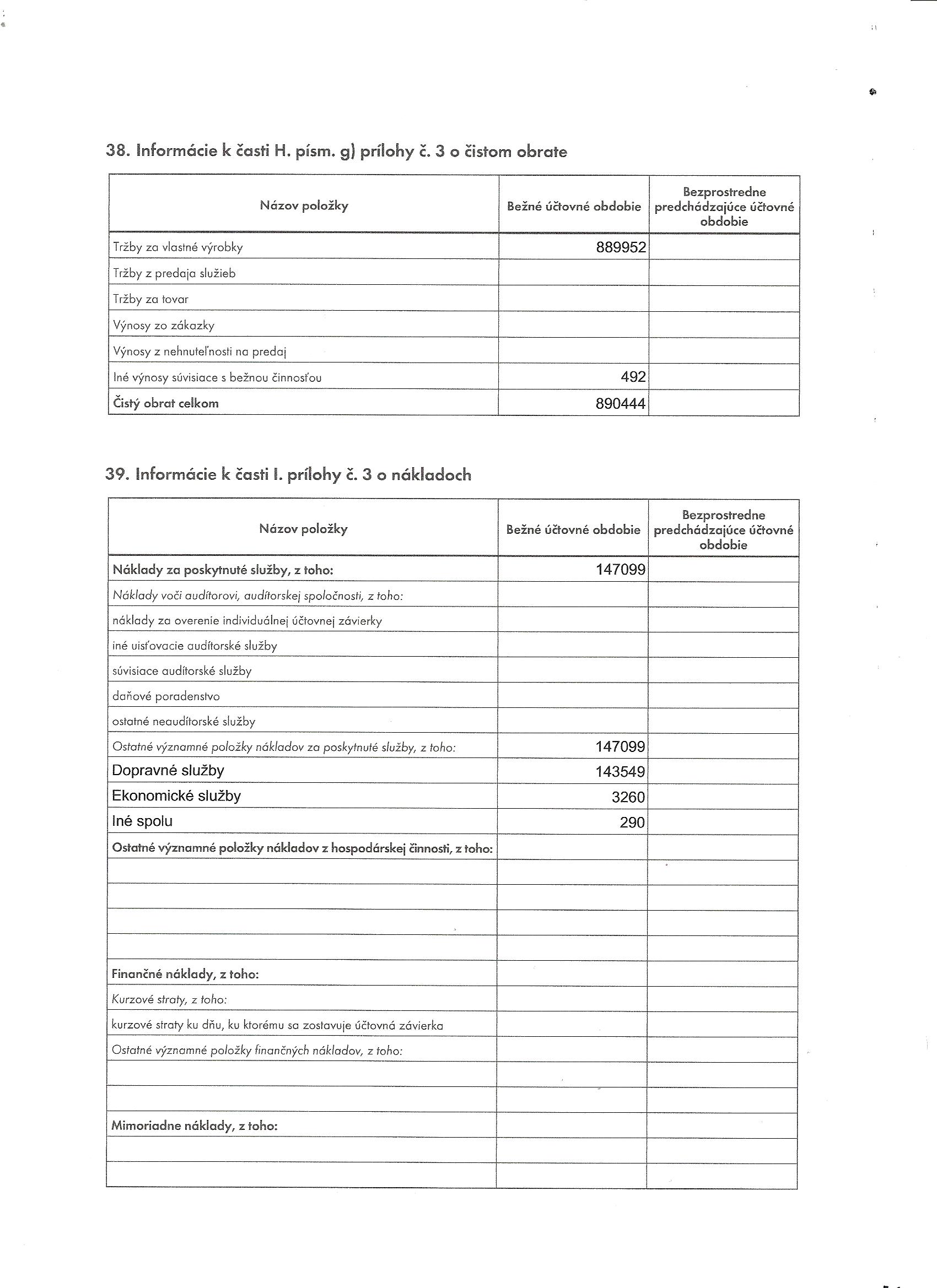 38. Informácie k časti H. písm. g) prílohy č. 3 o čistom obrate

| Názov položky | Bežné účtovné obdobie | Bezprostredne predchádzajúce účtovné obdobie |
|---|---|---|
| Tržby za vlastné výrobky | 889952 | |
| Tržby z predaja služieb | | |
| Tržby za tovar | | |
| Výnosy zo zákazky | | |
| Výnosy z nehnuteľnosti na predaj | | |
| Iné výnosy súvisiace s bežnou činnosťou | 492 | |
| Čistý obrat celkom | 890444 | |

39. Informácie k časti I. prílohy č. 3 o nákladoch

| Názov položky | Bežné účtovné obdobie | Bezprostredne predchádzajúce účtovné obdobie |
|---|---|---|
| Náklady za poskytnuté služby, z toho: | 147099 | |
| Náklady voči audítorovi, audítorskej spoločnosti, z toho: | | |
| náklady za overenie individuálnej účtovnej závierky | | |
| iné uisťovacie audítorské služby | | |
| súvisiace audítorské služby | | |
| daňové poradenstvo | | |
| ostatné neaudítorské služby | | |
| Ostatné významné položky nákladov za poskytnuté služby, z toho: | 147099 | |
| Dopravné služby | 143549 | |
| Ekonomické služby | 3260 | |
| Iné spolu | 290 | |
| Ostatné významné položky nákladov z hospodárskej činnosti, z toho: | | |
| | | |
| | | |
| | | |
| | | |
| Finančné náklady, z toho: | | |
| Kurzové straty, z toho: | | |
| kurzové straty ku dňu, ku ktorému sa zostavuje účtovná závierka | | |
| Ostatné významné položky finančných nákladov, z toho: | | |
| | | |
| | | |
| Mimoriadne náklady, z toho: | | |
| | | |
| | | |